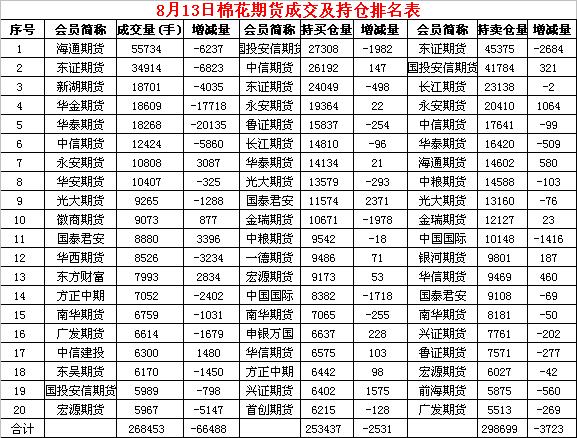 8月13日棉花期货成交及持仓排名表

| 序号 | 会员简称 | 成交量(手) | 增减量 | 会员简称 | 持买仓量 | 增减量 | 会员简称 | 持卖仓量 | 增减量 |
|---|---|---|---|---|---|---|---|---|---|
| 1 | 海通期货 | 55734 | -6237 | 国投安信期货 | 27308 | -1982 | 东证期货 | 45375 | -2684 |
| 2 | 东证期货 | 34914 | -6823 | 中信期货 | 26192 | 147 | 国投安信期货 | 41784 | 321 |
| 3 | 新湖期货 | 18701 | -4035 | 东证期货 | 24049 | -498 | 长江期货 | 23138 | -2 |
| 4 | 华金期货 | 18609 | -17718 | 永安期货 | 19364 | 22 | 永安期货 | 20410 | 1064 |
| 5 | 华泰期货 | 18268 | -20135 | 鲁证期货 | 15837 | -254 | 中信期货 | 17641 | -99 |
| 6 | 中信期货 | 12424 | -5860 | 长江期货 | 14810 | -96 | 华泰期货 | 16420 | -509 |
| 7 | 永安期货 | 10808 | 3087 | 华泰期货 | 14134 | 21 | 海通期货 | 14602 | 580 |
| 8 | 华安期货 | 10407 | -325 | 光大期货 | 13579 | -293 | 中粮期货 | 14588 | -103 |
| 9 | 光大期货 | 9265 | -1288 | 国泰君安 | 11574 | 2371 | 光大期货 | 13160 | -76 |
| 10 | 徽商期货 | 9073 | 877 | 金瑞期货 | 10671 | -1978 | 金瑞期货 | 12127 | 23 |
| 11 | 国泰君安 | 8880 | 3396 | 中粮期货 | 9542 | -18 | 中国国际 | 10148 | -1416 |
| 12 | 华西期货 | 8526 | -3234 | 一德期货 | 9486 | 71 | 银河期货 | 9801 | 187 |
| 13 | 东方财富 | 7993 | 2834 | 宏源期货 | 9173 | 53 | 华信期货 | 9469 | 460 |
| 14 | 方正中期 | 7052 | -2402 | 中国国际 | 8382 | -1718 | 国泰君安 | 9108 | -69 |
| 15 | 南华期货 | 6759 | -1031 | 南华期货 | 7065 | -255 | 南华期货 | 8181 | -50 |
| 16 | 广发期货 | 6614 | -1679 | 申银万国 | 6637 | 228 | 兴证期货 | 7761 | -202 |
| 17 | 中信建投 | 6300 | 1480 | 华信期货 | 6575 | 103 | 鲁证期货 | 7571 | -277 |
| 18 | 东吴期货 | 6170 | -1450 | 方正中期 | 6442 | 98 | 宏源期货 | 6027 | -42 |
| 19 | 国投安信期货 | 5989 | -798 | 兴证期货 | 6402 | 1575 | 前海期货 | 5875 | -560 |
| 20 | 宏源期货 | 5967 | -5147 | 首创期货 | 6215 | -128 | 广发期货 | 5513 | -269 |
| 合计 | | 268453 | -66488 | | 253437 | -2531 | | 298699 | -3723 |